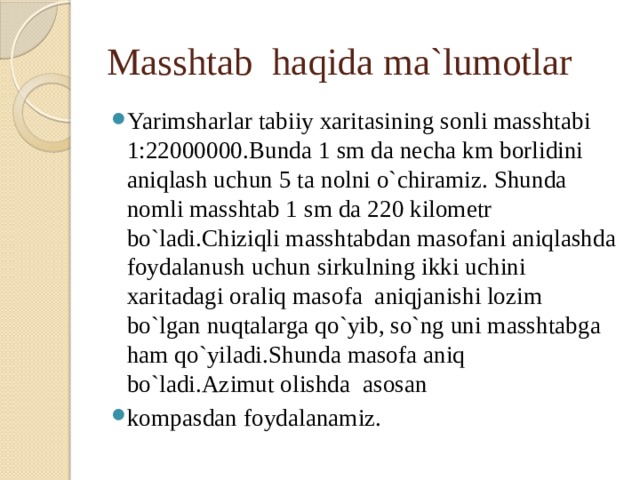 Masshtab haqida ma`lumotlar

Yarimsharlar tabiiy xaritasining sonli masshtabi 1:22000000.Bunda 1 sm da necha km borlidini aniqlash uchun 5 ta nolni o`chiramiz. Shunda nomli masshtab 1 sm da 220 kilometr bo`ladi.Chiziqli masshtabdan masofani aniqlashda foydalanush uchun sirkulning ikki uchini xaritadagi oraliq masofa aniqjanishi lozim bo`lgan nuqtalarga qo`yib, so`ng uni masshtabga ham qo`yiladi.Shunda masofa aniq bo`ladi.Azimut olishda asosan

kompasdan foydalanamiz.